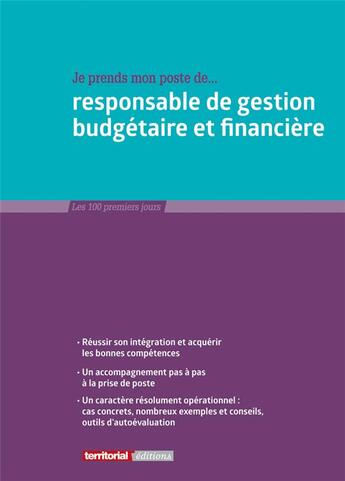 Je prends mon poste de...

responsable de gestion budgétaire et financière

Les 100 premiers jours

• Réussir son intégration et acquérir les bonnes compétences

• Un accompagnement pas à pas à la prise de poste

• Un caractère résolument opérationnel : cas concrets, nombreux exemples et conseils, outils d'autoévaluation

territorial éditions